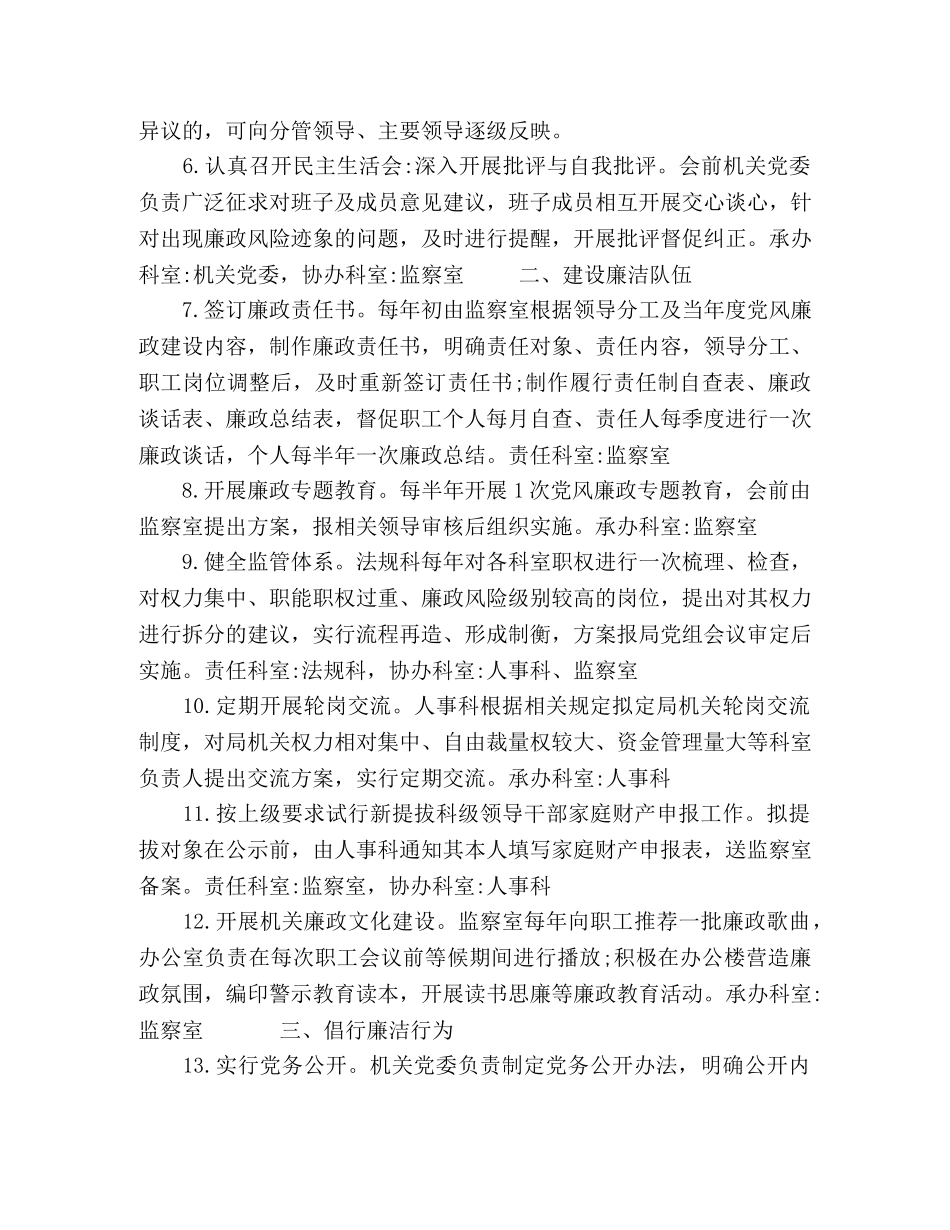 异议的，可向分管领导、主要领导逐级反映。

6.认真召开民主生活会:深入开展批评与自我批评。会前机关党委负责广泛征求对班子及成员意见建议，班子成员相互开展交心谈心，针对出现廉政风险迹象的问题，及时进行提醒，开展批评督促纠正。承办科室:机关党委，协办科室:监察室　　二、建设廉洁队伍

7.签订廉政责任书。每年初由监察室根据领导分工及当年度党风廉政建设内容，制作廉政责任书，明确责任对象、责任内容，领导分工、职工岗位调整后，及时重新签订责任书;制作履行责任制自查表、廉政谈话表、廉政总结表，督促职工个人每月自查、责任人每季度进行一次廉政谈话，个人每半年一次廉政总结。责任科室:监察室

8.开展廉政专题教育。每半年开展1次党风廉政专题教育，会前由监察室提出方案，报相关领导审核后组织实施。承办科室:监察室

9.健全监管体系。法规科每年对各科室职权进行一次梳理、检查，对权力集中、职能职权过重、廉政风险级别较高的岗位，提出对其权力进行拆分的建议，实行流程再造、形成制衡，方案报局党组会议审定后实施。责任科室:法规科，协办科室:人事科、监察室

10.定期开展轮岗交流。人事科根据相关规定拟定局机关轮岗交流制度，对局机关权力相对集中、自由裁量权较大、资金管理量大等科室负责人提出交流方案，实行定期交流。承办科室:人事科

11.按上级要求试行新提拔科级领导干部家庭财产申报工作。拟提拔对象在公示前，由人事科通知其本人填写家庭财产申报表，送监察室备案。责任科室:监察室，协办科室:人事科

12.开展机关廉政文化建设。监察室每年向职工推荐一批廉政歌曲，办公室负责在每次职工会议前等候期间进行播放;积极在办公楼营造廉政氛围，编印警示教育读本，开展读书思廉等廉政教育活动。承办科室:监察室　　三、倡行廉洁行为

13.实行党务公开。机关党委负责制定党务公开办法，明确公开内